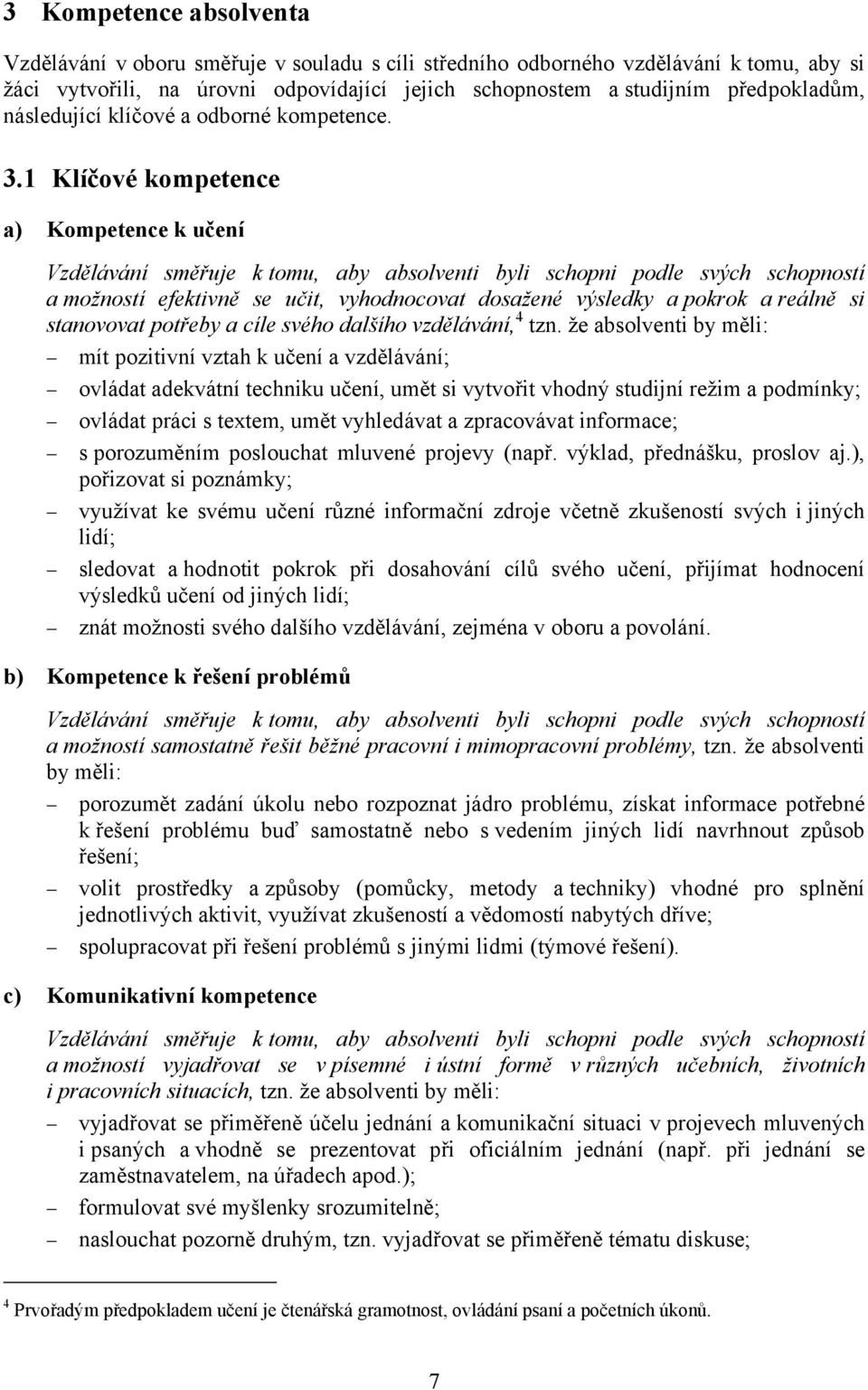 3 Kompetence absolventa

Vzdělávání v oboru směřuje v souladu s cíli středního odborného vzdělávání k tomu, aby si žáci vytvořili, na úrovni odpovídající jejich schopnostem a studijním předpokladům, následující klíčové a odborné kompetence.

3.1 Klíčové kompetence

a) Kompetence k učení

Vzdělávání směřuje k tomu, aby absolventi byli schopni podle svých schopností a možností efektivně se učit, vyhodnocovat dosažené výsledky a pokrok a reálně si stanovovat potřeby a cíle svého dalšího vzdělávání,$^4$ tzn. že absolventi by měli:

– mít pozitivní vztah k učení a vzdělávání;
– ovládat adekvátní techniku učení, umět si vytvořit vhodný studijní režim a podmínky;
– ovládat práci s textem, umět vyhledávat a zpracovávat informace;
– s porozuměním poslouchat mluvené projevy (např. výklad, přednášku, proslov aj.), pořizovat si poznámky;
– využívat ke svému učení různé informační zdroje včetně zkušeností svých i jiných lidí;
– sledovat a hodnotit pokrok při dosahování cílů svého učení, přijímat hodnocení výsledků učení od jiných lidí;
– znát možnosti svého dalšího vzdělávání, zejména v oboru a povolání.

b) Kompetence k řešení problémů

Vzdělávání směřuje k tomu, aby absolventi byli schopni podle svých schopností a možností samostatně řešit běžné pracovní i mimopracovní problémy, tzn. že absolventi by měli:

– porozumět zadání úkolu nebo rozpoznat jádro problému, získat informace potřebné k řešení problému buď samostatně nebo s vedením jiných lidí navrhnout způsob řešení;
– volit prostředky a způsoby (pomůcky, metody a techniky) vhodné pro splnění jednotlivých aktivit, využívat zkušeností a vědomostí nabytých dříve;
– spolupracovat při řešení problémů s jinými lidmi (týmové řešení).

c) Komunikativní kompetence

Vzdělávání směřuje k tomu, aby absolventi byli schopni podle svých schopností a možností vyjadřovat se v písemné i ústní formě v různých učebních, životních i pracovních situacích, tzn. že absolventi by měli:

– vyjadřovat se přiměřeně účelu jednání a komunikační situaci v projevech mluvených i psaných a vhodně se prezentovat při oficiálním jednání (např. při jednání se zaměstnavatelem, na úřadech apod.);
– formulovat své myšlenky srozumitelně;
– naslouchat pozorně druhým, tzn. vyjadřovat se přiměřeně tématu diskuse;

$^4$ Prvořadým předpokladem učení je čtenářská gramotnost, ovládání psaní a početních úkonů.

7